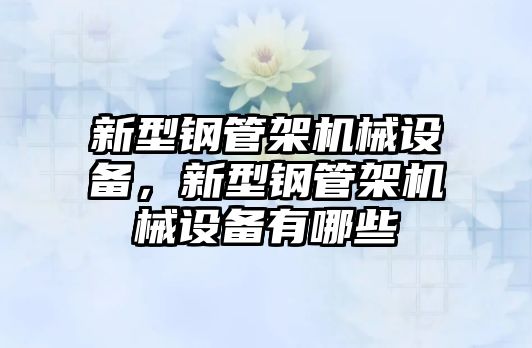 新型钢管架机械设备，新型钢管架机械设备有哪些